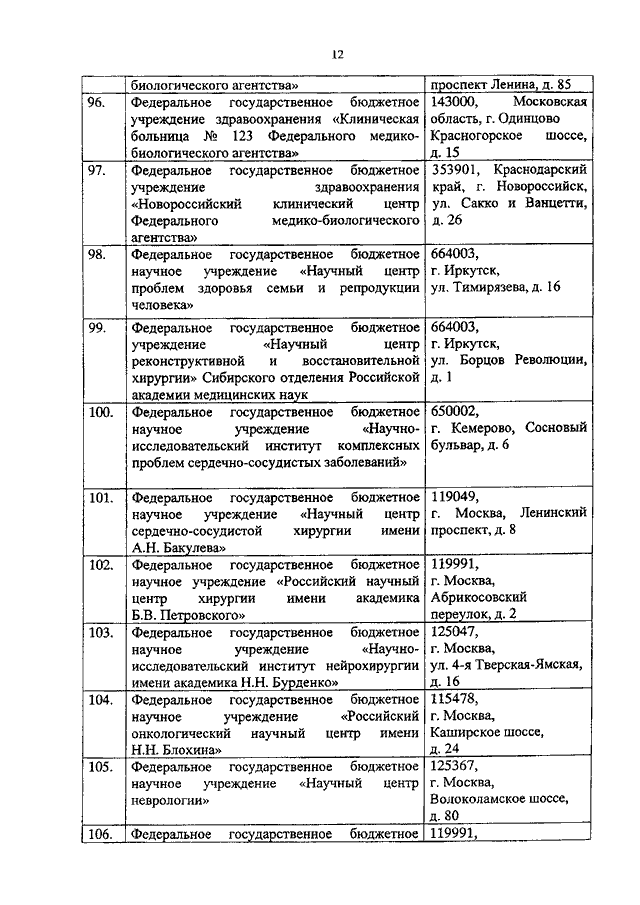 12

| | | |
|---|---|---|
| | биологического агентства» | проспект Ленина, д. 85 |
| 96. | Федеральное государственное бюджетное учреждение здравоохранения «Клиническая больница № 123 Федерального медико-биологического агентства» | 143000, Московская область, г. Одинцово Красногорское шоссе, д. 15 |
| 97. | Федеральное государственное бюджетное учреждение здравоохранения «Новороссийский клинический центр Федерального медико-биологического агентства» | 353901, Краснодарский край, г. Новороссийск, ул. Сакко и Ванцетти, д. 26 |
| 98. | Федеральное государственное бюджетное научное учреждение «Научный центр проблем здоровья семьи и репродукции человека» | 664003, г. Иркутск, ул. Тимирязева, д. 16 |
| 99. | Федеральное государственное бюджетное учреждение «Научный центр реконструктивной и восстановительной хирургии» Сибирского отделения Российской академии медицинских наук | 664003, г. Иркутск, ул. Борцов Революции, д. 1 |
| 100. | Федеральное государственное бюджетное научное учреждение «Научно-исследовательский институт комплексных проблем сердечно-сосудистых заболеваний» | 650002, г. Кемерово, Сосновый бульвар, д. 6 |
| 101. | Федеральное государственное бюджетное научное учреждение «Научный центр сердечно-сосудистой хирургии имени А.Н. Бакулева» | 119049, г. Москва, Ленинский проспект, д. 8 |
| 102. | Федеральное государственное бюджетное научное учреждение «Российский научный центр хирургии имени академика Б.В. Петровского» | 119991, г. Москва, Абрикосовский переулок, д. 2 |
| 103. | Федеральное государственное бюджетное научное учреждение «Научно-исследовательский институт нейрохирургии имени академика Н.Н. Бурденко» | 125047, г. Москва, ул. 4-я Тверская-Ямская, д. 16 |
| 104. | Федеральное государственное бюджетное научное учреждение «Российский онкологический научный центр имени Н.Н. Блохина» | 115478, г. Москва, Каширское шоссе, д. 24 |
| 105. | Федеральное государственное бюджетное научное учреждение «Научный центр неврологии» | 125367, г. Москва, Волоколамское шоссе, д. 80 |
| 106. | Федеральное государственное бюджетное | 119991, |